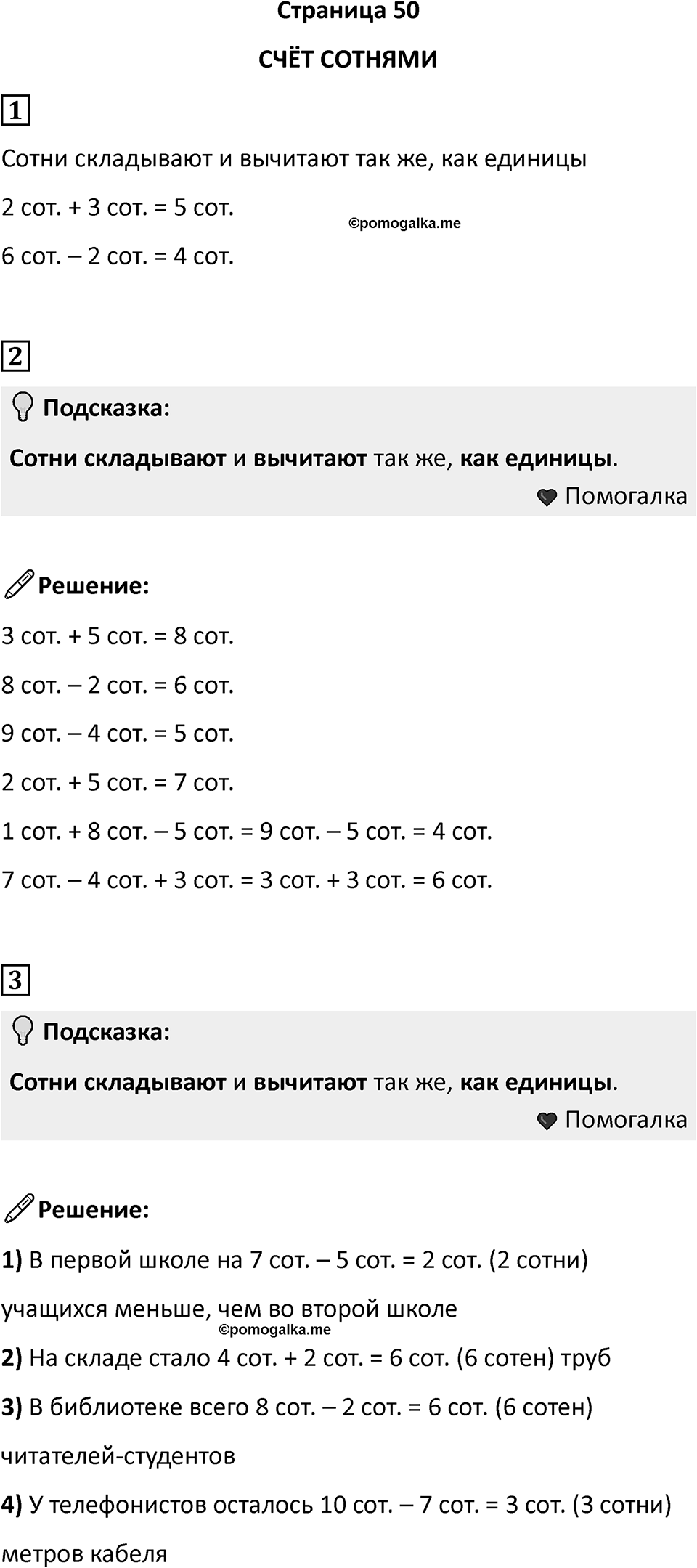 Страница 50

СЧЁТ СОТНЯМИ

1

Сотни складывают и вычитают так же, как единицы

2 сот. + 3 сот. = 5 сот.

©pomogalka.me

6 сот. – 2 сот. = 4 сот.

2

Подсказка:

Сотни складывают и вычитают так же, как единицы.

Помогалка

Решение:

3 сот. + 5 сот. = 8 сот.

8 сот. – 2 сот. = 6 сот.

9 сот. – 4 сот. = 5 сот.

2 сот. + 5 сот. = 7 сот.

1 сот. + 8 сот. – 5 сот. = 9 сот. – 5 сот. = 4 сот.

7 сот. – 4 сот. + 3 сот. = 3 сот. + 3 сот. = 6 сот.

3

Подсказка:

Сотни складывают и вычитают так же, как единицы.

Помогалка

Решение:

1) В первой школе на 7 сот. – 5 сот. = 2 сот. (2 сотни) учащихся меньше, чем во второй школе

©pomogalka.me

2) На складе стало 4 сот. + 2 сот. = 6 сот. (6 сотен) труб

3) В библиотеке всего 8 сот. – 2 сот. = 6 сот. (6 сотен) читателей-студентов

4) У телефонистов осталось 10 сот. – 7 сот. = 3 сот. (3 сотни) метров кабеля